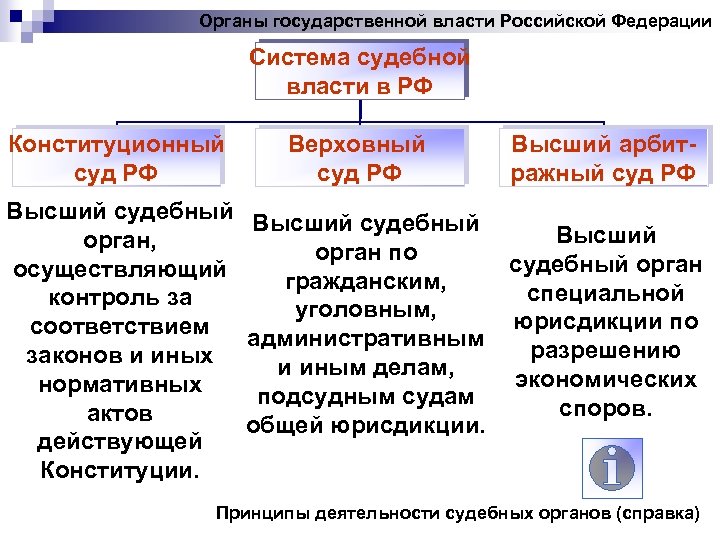 Органы государственной власти Российской Федерации

Система судебной власти в РФ

Конституционный суд РФ

Верховный суд РФ

Высший арбитражный суд РФ

Высший судебный орган, осуществляющий контроль за соответствием законов и иных нормативных актов действующей Конституции.

Высший судебный орган по гражданским, уголовным, административным и иным делам, подсудным судам общей юрисдикции.

Высший судебный орган специальной юрисдикции по разрешению экономических споров.

i

Принципы деятельности судебных органов (справка)